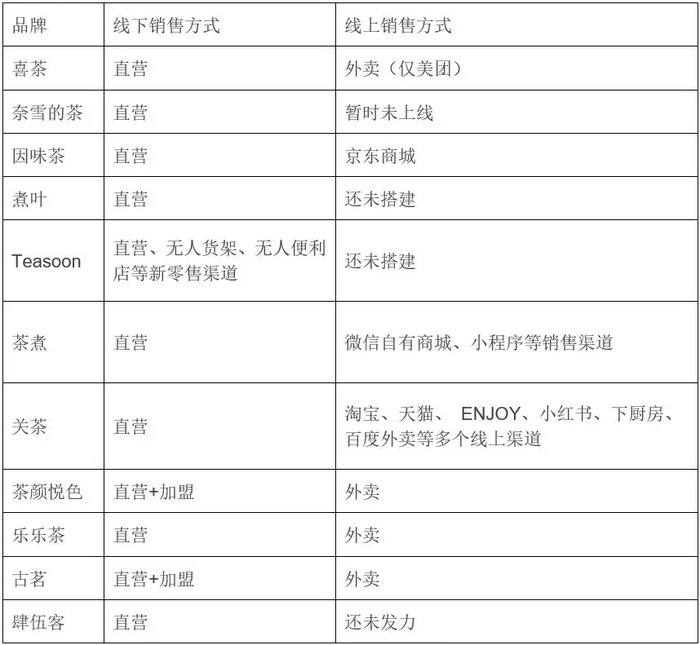 | 品牌 | 线下销售方式 | 线上销售方式 |
|---|---|---|
| 喜茶 | 直营 | 外卖（仅美团） |
| 奈雪的茶 | 直营 | 暂时未上线 |
| 因味茶 | 直营 | 京东商城 |
| 煮叶 | 直营 | 还未搭建 |
| Teasoon | 直营、无人货架、无人便利店等新零售渠道 | 还未搭建 |
| 茶煮 | 直营 | 微信自有商城、小程序等销售渠道 |
| 关茶 | 直营 | 淘宝、天猫、 ENJOY、小红书、下厨房、百度外卖等多个线上渠道 |
| 茶颜悦色 | 直营+加盟 | 外卖 |
| 乐乐茶 | 直营 | 外卖 |
| 古茗 | 直营+加盟 | 外卖 |
| 肆伍客 | 直营 | 还未发力 |